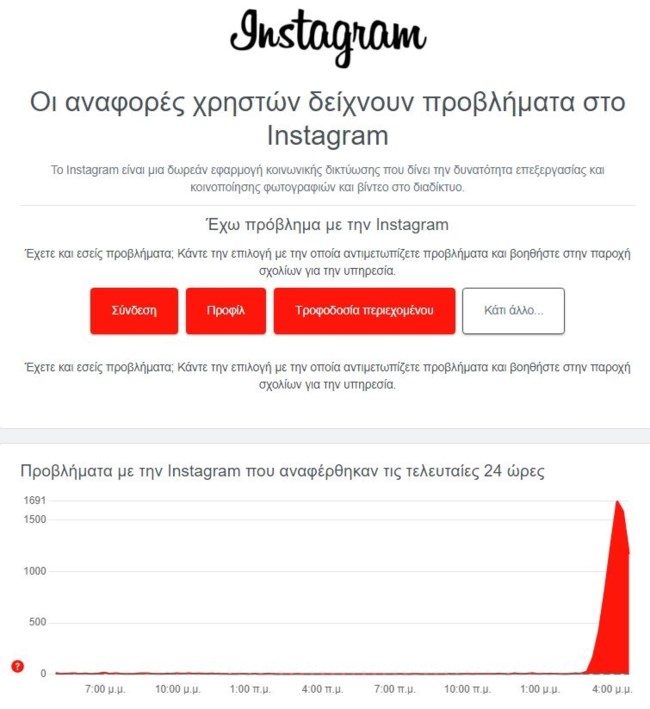 Instagram

Οι αναφορές χρηστών δείχνουν προβλήματα στο Instagram

Το Instagram είναι μια δωρεάν εφαρμογή κοινωνικής δικτύωσης που δίνει την δυνατότητα επεξεργασίας και κοινοποίησης φωτογραφιών και βίντεο στο διαδίκτυο.

Έχω πρόβλημα με την Instagram

Έχετε και εσείς προβλήματα; Κάντε την επιλογή με την οποία αντιμετωπίζετε προβλήματα και βοηθήστε στην παροχή σχολίων για την υπηρεσία.

Σύνδεση

Προφίλ

Τροφοδοσία περιεχομένου

Κάτι άλλο...

Έχετε και εσείς προβλήματα; Κάντε την επιλογή με την οποία αντιμετωπίζετε προβλήματα και βοηθήστε στην παροχή σχολίων για την υπηρεσία.

Προβλήματα με την Instagram που αναφέρθηκαν τις τελευταίες 24 ώρες

1691
1500
1000
500
0

?

7:00 μ.μ. 10:00 μ.μ. 1:00 π.μ. 4:00 π.μ. 7:00 π.μ. 10:00 π.μ. 1:00 μ.μ. 4:00 μ.μ.